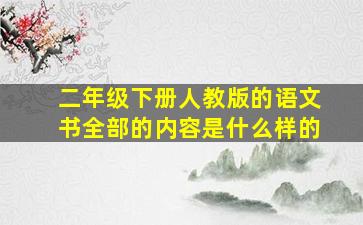 二年级下册人教版的语文书全部的内容是什么样的